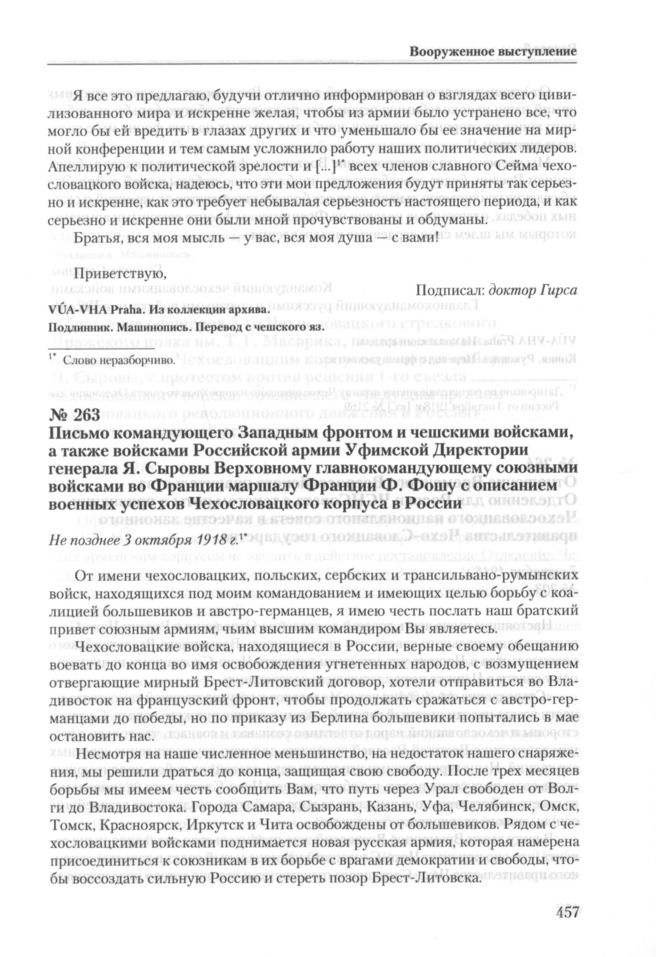 Вооруженное выступление

Я все это предлагаю, будучи отлично информирован о взглядах всего цивилизованного мира и искренне желая, чтобы из армии было устранено все, что могло бы ей вредить в глазах других и что уменьшало бы ее значение на мирной конференции и тем самым усложнило работу наших политических лидеров. Апеллирую к политической зрелости и [...]$^{1*}$ всех членов славного Сейма чехословацкого войска, надеюсь, что эти мои предложения будут приняты так серьезно и искренне, как это требует небывалая серьезность настоящего периода, и как серьезно и искренне они были мной прочувствованы и обдуманы.

Братья, вся моя мысль — у вас, вся моя душа — с вами!

Приветствую,

Подписал: доктор Гирса

VÚA-VHA Praha. Из коллекции архива.

Подлинник. Машинопись. Перевод с чешского яз.

$^{1*}$ Слово неразборчиво.

№ 263

Письмо командующего Западным фронтом и чешскими войсками, а также войсками Российской армии Уфимской Директории генерала Я. Сыровы Верховному главнокомандующему союзными войсками во Франции маршалу Франции Ф. Фошу с описанием военных успехов Чехословацкого корпуса в России

Не позднее 3 октября 1918 г.$^{1*}$

От имени чехословацких, польских, сербских и трансильвано-румынских войск, находящихся под моим командованием и имеющих целью борьбу с коалицией большевиков и австро-германцев, я имею честь послать наш братский привет союзным армиям, чьим высшим командиром Вы являетесь.

Чехословацкие войска, находящиеся в России, верные своему обещанию воевать до конца во имя освобождения угнетенных народов, с возмущением отвергающие мирный Брест-Литовский договор, хотели отправиться во Владивосток на французский фронт, чтобы продолжать сражаться с австро-германцами до победы, но по приказу из Берлина большевики попытались в мае остановить нас.

Несмотря на наше численное меньшинство, на недостаток нашего снаряжения, мы решили драться до конца, защищая свою свободу. После трех месяцев борьбы мы имеем честь сообщить Вам, что путь через Урал свободен от Волги до Владивостока. Города Самара, Сызрань, Казань, Уфа, Челябинск, Омск, Томск, Красноярск, Иркутск и Чита освобождены от большевиков. Рядом с чехословацкими войсками поднимается новая русская армия, которая намерена присоединиться к союзникам в их борьбе с врагами демократии и свободы, чтобы воссоздать сильную Россию и стереть позор Брест-Литовска.

457